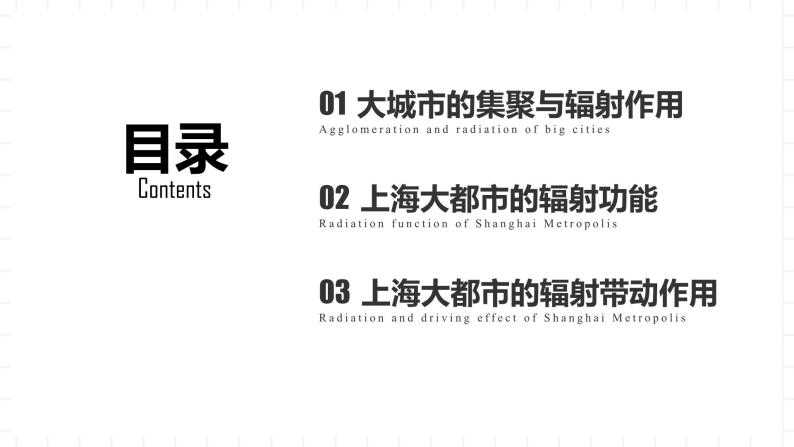 目录
Contents

01 大城市的集聚与辐射作用
Agglomeration and radiation of big cities

02 上海大都市的辐射功能
Radiation function of Shanghai Metropolis

03 上海大都市的辐射带动作用
Radiation and driving effect of Shanghai Metropolis